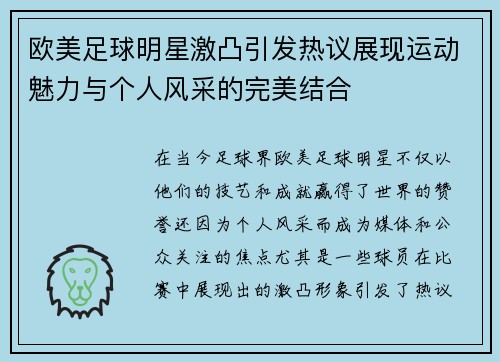 欧美足球明星激凸引发热议展现运动魅力与个人风采的完美结合

在当今足球界欧美足球明星不仅以他们的技艺和成就赢得了世界的赞誉还因为个人风采而成为媒体和公众关注的焦点尤其是一些球员在比赛中展现出的激凸形象引发了热议